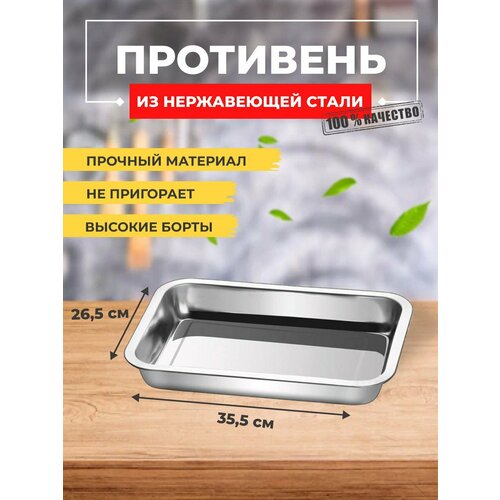 ПРОТИВЕНЬ

ИЗ НЕРЖАВЕЮЩЕЙ СТАЛИ

100% КАЧЕСТВО

ПРОЧНЫЙ МАТЕРИАЛ

НЕ ПРИГОРАЕТ

ВЫСОКИЕ БОРТЫ

26,5 см

35,5 см